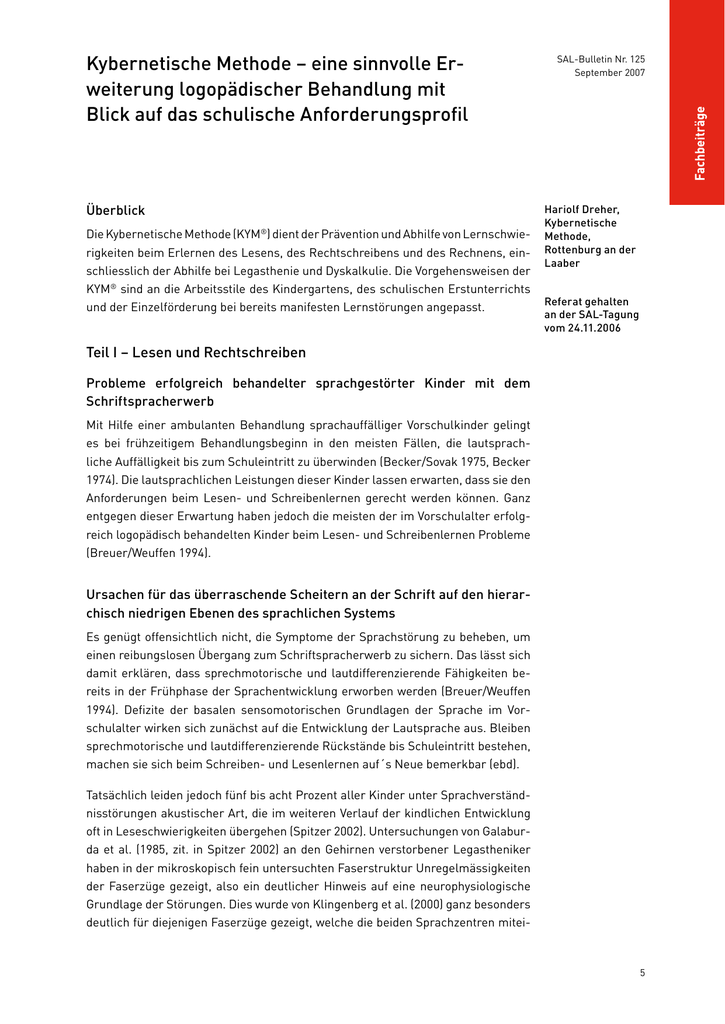 Kybernetische Methode – eine sinnvolle Erweiterung logopädischer Behandlung mit Blick auf das schulische Anforderungsprofil

SAL-Bulletin Nr. 125
September 2007

Fachbeiträge

Überblick

Die Kybernetische Methode (KYM®) dient der Prävention und Abhilfe von Lernschwierigkeiten beim Erlernen des Lesens, des Rechtschreibens und des Rechnens, einschliesslich der Abhilfe bei Legasthenie und Dyskalkulie. Die Vorgehensweisen der KYM® sind an die Arbeitsstile des Kindergartens, des schulischen Erstunterrichts und der Einzelförderung bei bereits manifesten Lernstörungen angepasst.

Hariolf Dreher, Kybernetische Methode, Rottenburg an der Laaber

Referat gehalten an der SAL-Tagung vom 24.11.2006

Teil I – Lesen und Rechtschreiben

Probleme erfolgreich behandelter sprachgestörter Kinder mit dem Schriftspracherwerb

Mit Hilfe einer ambulanten Behandlung sprachauffälliger Vorschulkinder gelingt es bei frühzeitigem Behandlungsbeginn in den meisten Fällen, die lautsprachliche Auffälligkeit bis zum Schuleintritt zu überwinden (Becker/Sovak 1975, Becker 1974). Die lautsprachlichen Leistungen dieser Kinder lassen erwarten, dass sie den Anforderungen beim Lesen- und Schreibenlernen gerecht werden können. Ganz entgegen dieser Erwartung haben jedoch die meisten der im Vorschulalter erfolgreich logopädisch behandelten Kinder beim Lesen- und Schreibenlernen Probleme (Breuer/Weuffen 1994).

Ursachen für das überraschende Scheitern an der Schrift auf den hierarchisch niedrigen Ebenen des sprachlichen Systems

Es genügt offensichtlich nicht, die Symptome der Sprachstörung zu beheben, um einen reibungslosen Übergang zum Schriftspracherwerb zu sichern. Das lässt sich damit erklären, dass sprechmotorische und lautdifferenzierende Fähigkeiten bereits in der Frühphase der Sprachentwicklung erworben werden (Breuer/Weuffen 1994). Defizite der basalen sensomotorischen Grundlagen der Sprache im Vorschulalter wirken sich zunächst auf die Entwicklung der Lautsprache aus. Bleiben sprechmotorische und lautdifferenzierende Rückstände bis Schuleintritt bestehen, machen sie sich beim Schreiben- und Lesenlernen auf´s Neue bemerkbar (ebd).

Tatsächlich leiden jedoch fünf bis acht Prozent aller Kinder unter Sprachverständnisstörungen akustischer Art, die im weiteren Verlauf der kindlichen Entwicklung oft in Leseschwierigkeiten übergehen (Spitzer 2002). Untersuchungen von Galaburda et al. (1985, zit. in Spitzer 2002) an den Gehirnen verstorbener Legastheniker haben in der mikroskopisch fein untersuchten Faserstruktur Unregelmässigkeiten der Faserzüge gezeigt, also ein deutlicher Hinweis auf eine neurophysiologische Grundlage der Störungen. Dies wurde von Klingenberg et al. (2000) ganz besonders deutlich für diejenigen Faserzüge gezeigt, welche die beiden Sprachzentren mitei-

5